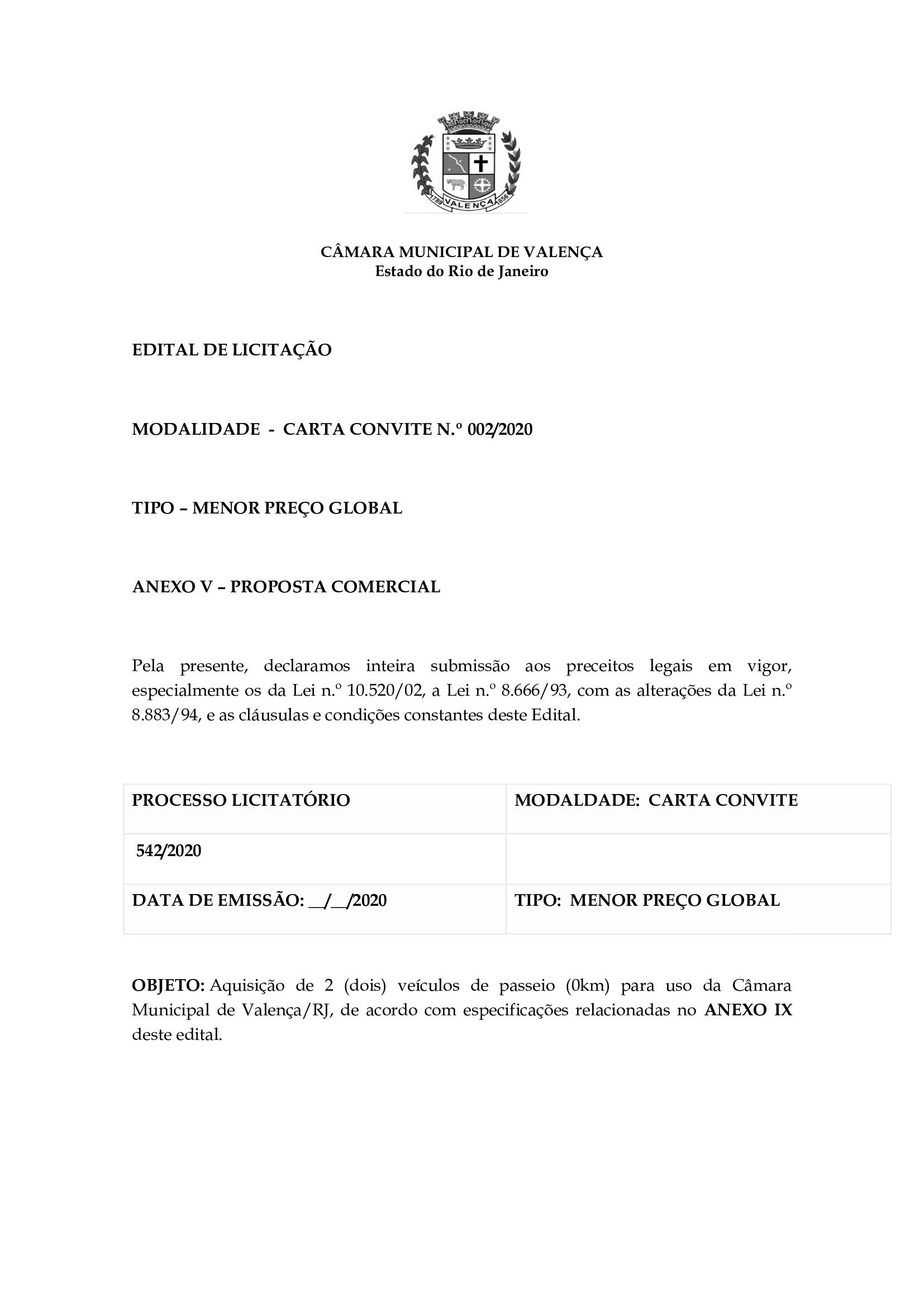 1789 VALENÇA 1856

CÂMARA MUNICIPAL DE VALENÇA
Estado do Rio de Janeiro

EDITAL DE LICITAÇÃO

MODALIDADE - CARTA CONVITE N.º 002/2020

TIPO – MENOR PREÇO GLOBAL

ANEXO V – PROPOSTA COMERCIAL

Pela presente, declaramos inteira submissão aos preceitos legais em vigor, especialmente os da Lei n.º 10.520/02, a Lei n.º 8.666/93, com as alterações da Lei n.º 8.883/94, e as cláusulas e condições constantes deste Edital.

| PROCESSO LICITATÓRIO | MODALDADE: CARTA CONVITE |
|---|---|
| 542/2020 | |
| DATA DE EMISSÃO: __/__/2020 | TIPO: MENOR PREÇO GLOBAL |

OBJETO: Aquisição de 2 (dois) veículos de passeio (0km) para uso da Câmara Municipal de Valença/RJ, de acordo com especificações relacionadas no ANEXO IX deste edital.